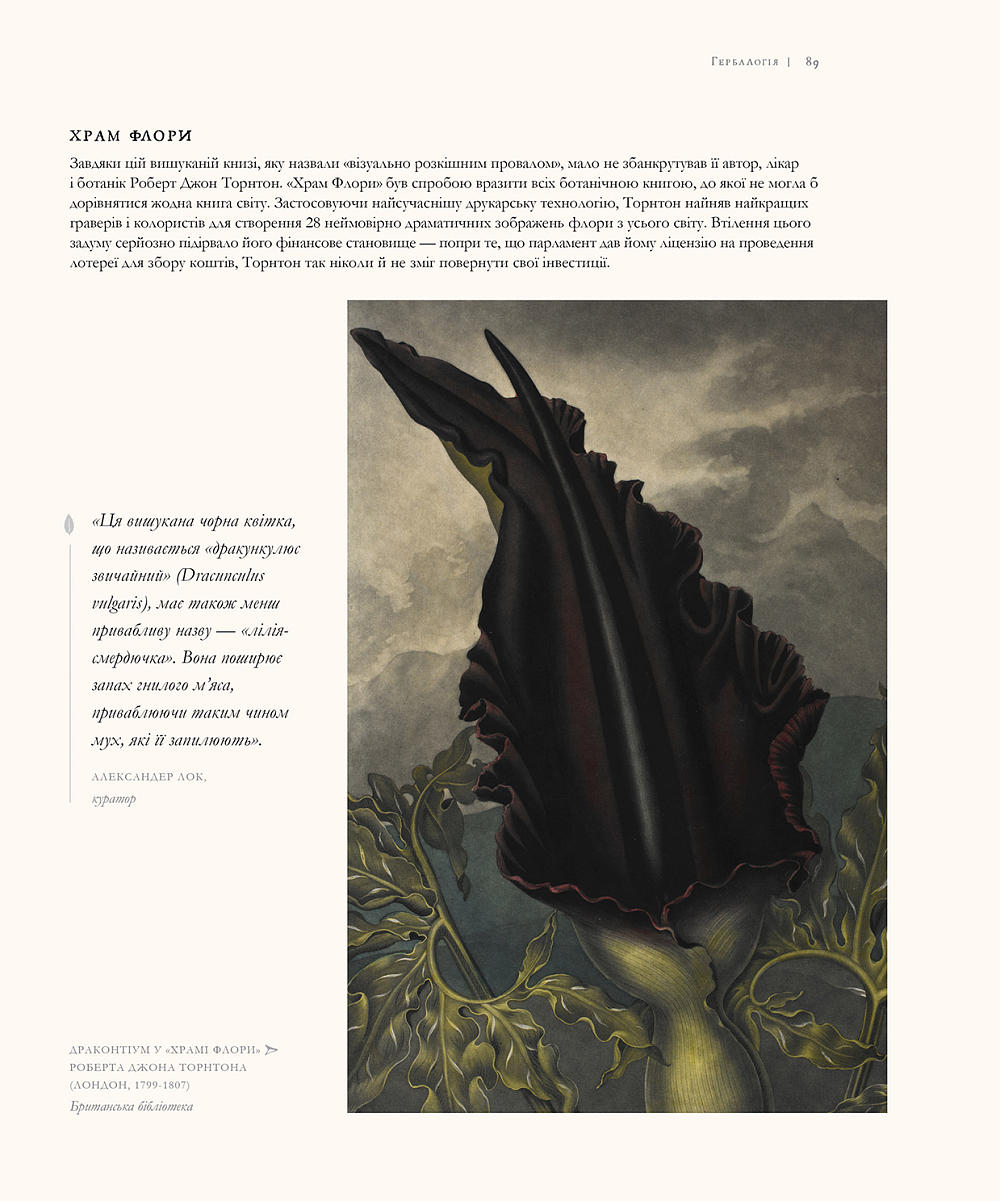 Гербалогія | 89

ХРАМ ФЛОРИ

Завдяки цій вишуканій книзі, яку назвали «візуально розкішним провалом», мало не збанкрутував її автор, лікар і ботанік Роберт Джон Торнтон. «Храм Флори» був спробою вразити всіх ботанічною книгою, до якої не могла б дорівнятися жодна книга світу. Застосовуючи найсучаснішу друкарську технологію, Торнтон найняв найкращих граверів і колористів для створення 28 неймовірно драматичних зображень флори з усього світу. Втілення цього задуму серйозно підірвало його фінансове становище — попри те, що парламент дав йому ліцензію на проведення лотереї для збору коштів, Торнтон так ніколи й не зміг повернути свої інвестиції.

«Ця вишукана чорна квітка, що називається «дракункулюс звичайний» (Dracunculus vulgaris), має також менш привабливу назву — «лілія-смердючка». Вона поширює запах гнилого м'яса, приваблюючи таким чином мух, які її запилюють».

АЛЕКСАНДЕР ЛОК,
куратор

ДРАКОНТІУМ У «ХРАМІ ФЛОРИ» РОБЕРТА ДЖОНА ТОРНТОНА (ЛОНДОН, 1799-1807)
Британська бібліотека